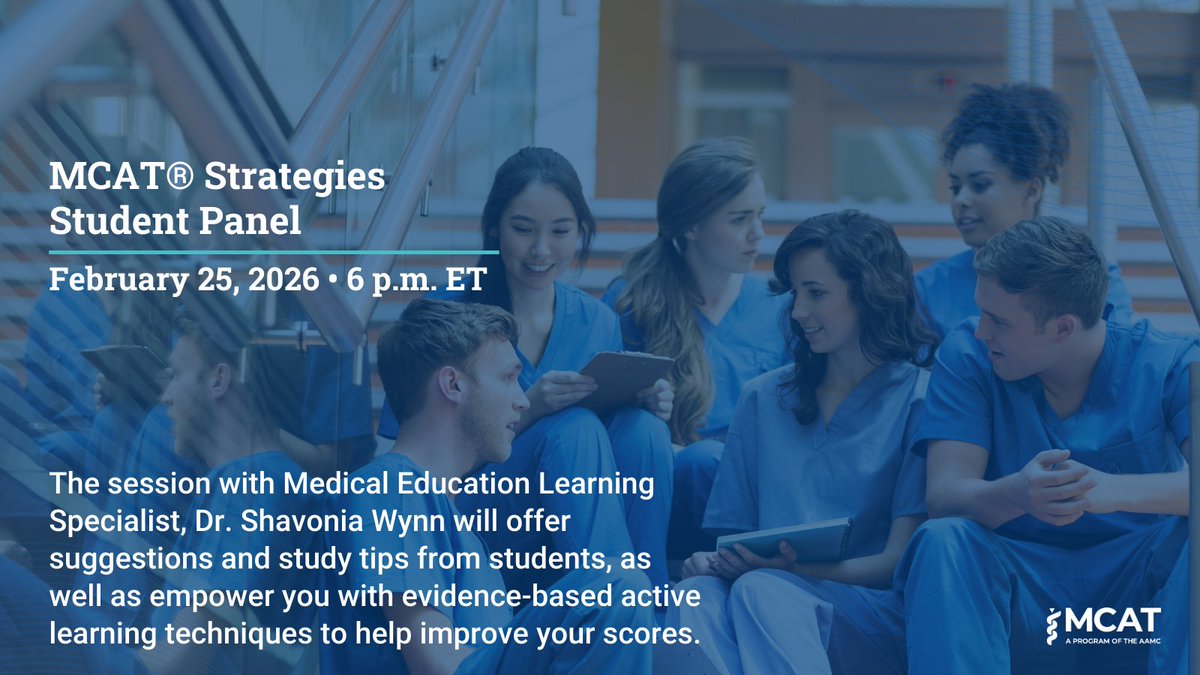 MCAT® Strategies Student Panel

February 25, 2026 • 6 p.m. ET

The session with Medical Education Learning Specialist, Dr. Shavonia Wynn will offer suggestions and study tips from students, as well as empower you with evidence-based active learning techniques to help improve your scores.

MCAT
A PROGRAM OF THE AAMC